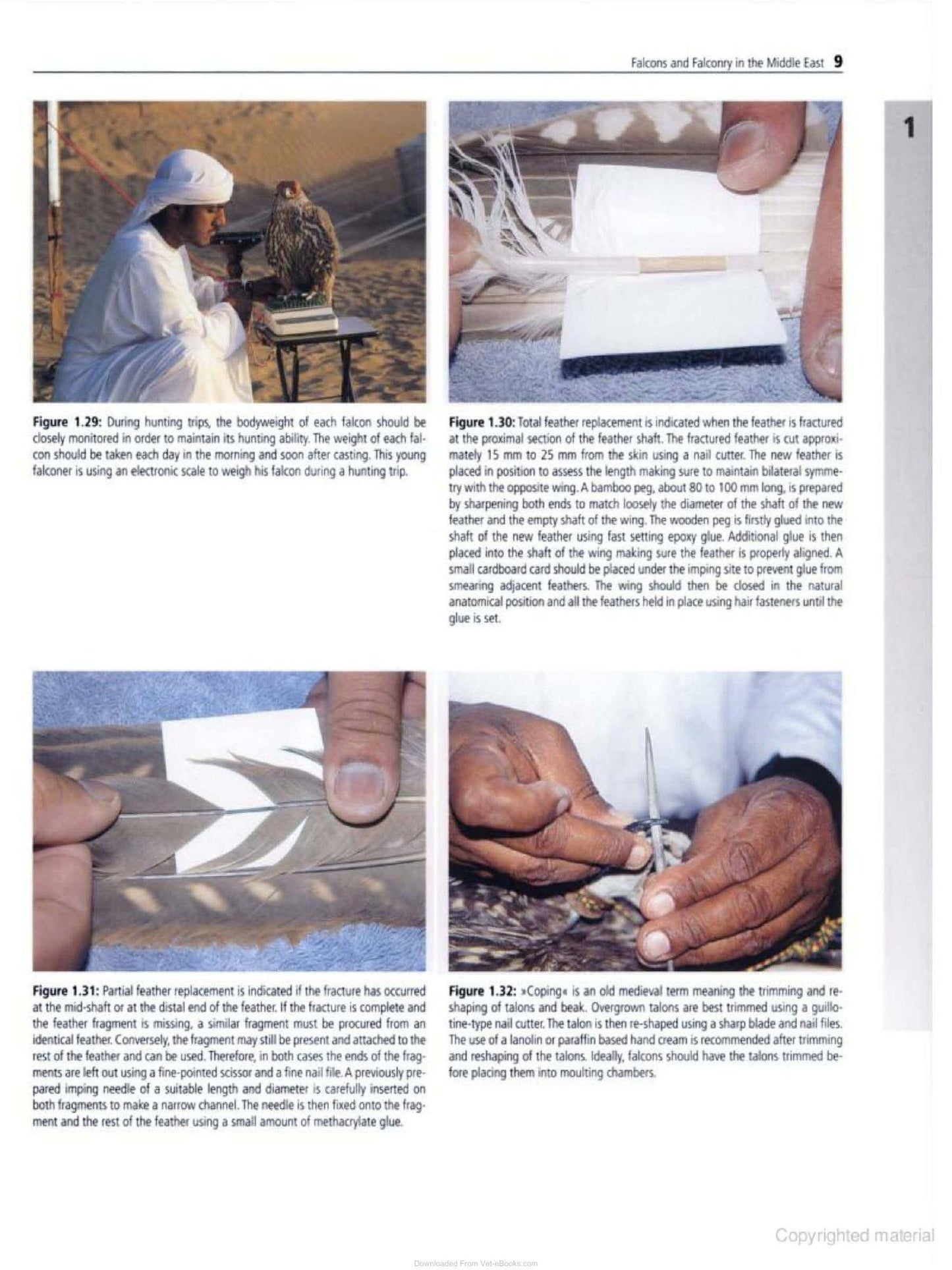 Falcons and Falconry in the Middle East 9

1

Figure 1.29: During hunting trips, the bodyweight of each falcon should be closely monitored in order to maintain its hunting ability. The weight of each falcon should be taken each day in the morning and soon after casting. This young falconer is using an electronic scale to weigh his falcon during a hunting trip.

Figure 1.30: Total feather replacement is indicated when the feather is fractured at the proximal section of the feather shaft. The fractured feather is cut approximately 15 mm to 25 mm from the skin using a nail cutter. The new feather is placed in position to assess the length making sure to maintain bilateral symmetry with the opposite wing. A bamboo peg, about 80 to 100 mm long, is prepared by sharpening both ends to match loosely the diameter of the shaft of the new feather and the empty shaft of the wing. The wooden peg is firstly glued into the shaft of the new feather using fast setting epoxy glue. Additional glue is then placed into the shaft of the wing making sure the feather is properly aligned. A small cardboard card should be placed under the imping site to prevent glue from smearing adjacent feathers. The wing should then be closed in the natural anatomical position and all the feathers held in place using hair fasteners until the glue is set.

Figure 1.31: Partial feather replacement is indicated if the fracture has occurred at the mid-shaft or at the distal end of the feather. If the fracture is complete and the feather fragment is missing, a similar fragment must be procured from an identical feather. Conversely, the fragment may still be present and attached to the rest of the feather and can be used. Therefore, in both cases the ends of the fragments are left out using a fine-pointed scissor and a fine nail file. A previously prepared imping needle of a suitable length and diameter is carefully inserted on both fragments to make a narrow channel. The needle is then fixed onto the fragment and the rest of the feather using a small amount of methacrylate glue.

Figure 1.32: »Coping« is an old medieval term meaning the trimming and reshaping of talons and beak. Overgrown talons are best trimmed using a guillotine-type nail cutter. The talon is then re-shaped using a sharp blade and nail files. The use of a lanolin or paraffin based hand cream is recommended after trimming and reshaping of the talons. Ideally, falcons should have the talons trimmed before placing them into moulting chambers.

Copyrighted material

Downloaded From Vet-eBooks.com